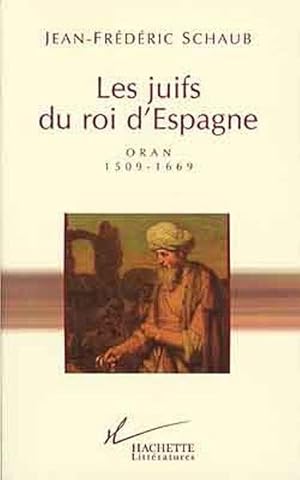 JEAN-FRÉDÉRIC SCHAUB

Les juifs du roi d'Espagne

ORAN
1509-1669

HACHETTE
Littératures